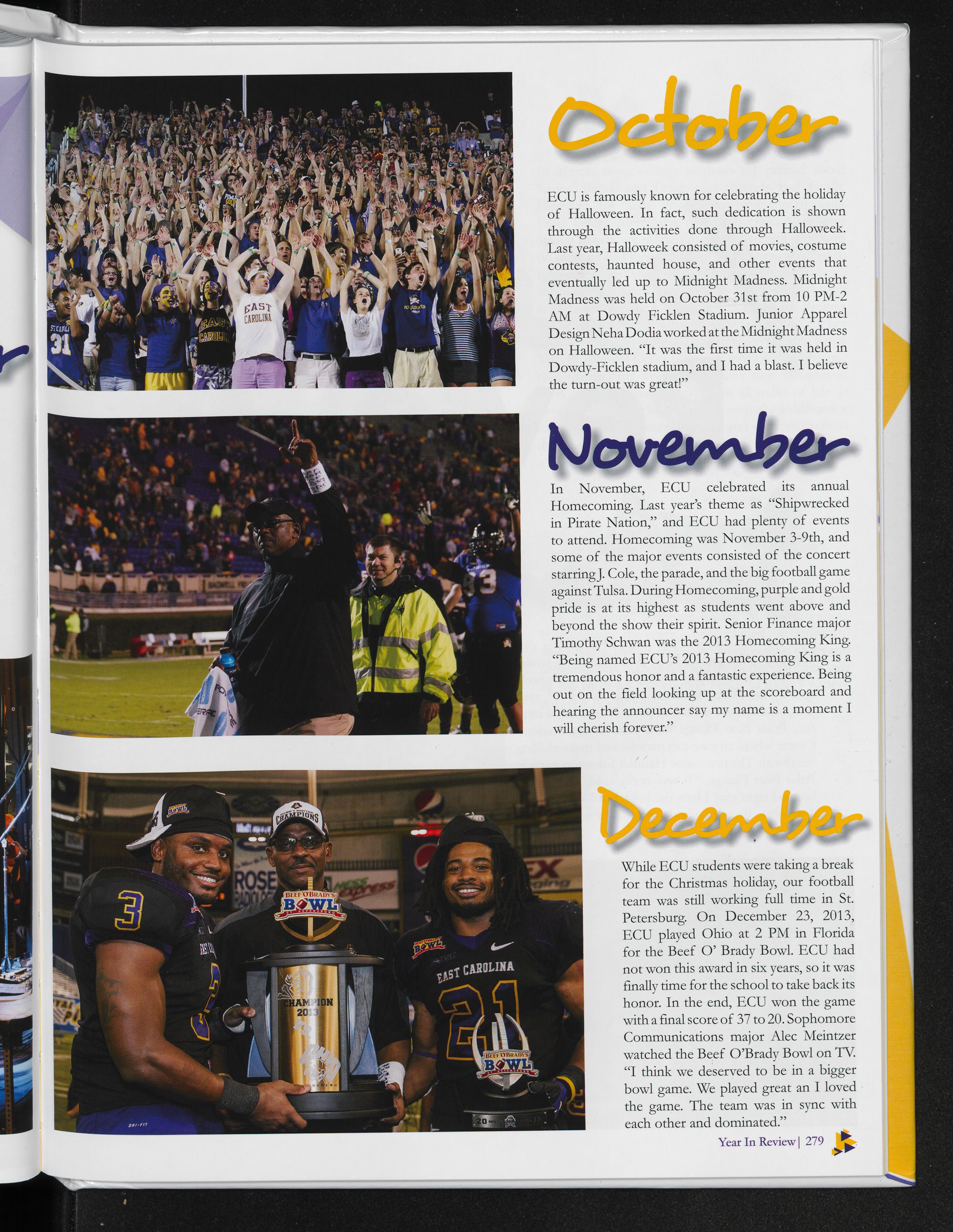 October

ECU is famously known for celebrating the holiday of Halloween. In fact, such dedication is shown through the activities done through Halloweek. Last year, Halloweek consisted of movies, costume contests, haunted house, and other events that eventually led up to Midnight Madness. Midnight Madness was held on October 31st from 10 PM-2 AM at Dowdy Ficklen Stadium. Junior Apparel Design Neha Dodia worked at the Midnight Madness on Halloween. "It was the first time it was held in Dowdy-Ficklen stadium, and I had a blast. I believe the turn-out was great!"

November

In November, ECU celebrated its annual Homecoming. Last year's theme as "Shipwrecked in Pirate Nation," and ECU had plenty of events to attend. Homecoming was November 3-9th, and some of the major events consisted of the concert starring J. Cole, the parade, and the big football game against Tulsa. During Homecoming, purple and gold pride is at its highest as students went above and beyond the show their spirit. Senior Finance major Timothy Schwan was the 2013 Homecoming King. "Being named ECU's 2013 Homecoming King is a tremendous honor and a fantastic experience. Being out on the field looking up at the scoreboard and hearing the announcer say my name is a moment I will cherish forever."

December

While ECU students were taking a break for the Christmas holiday, our football team was still working full time in St. Petersburg. On December 23, 2013, ECU played Ohio at 2 PM in Florida for the Beef O' Brady Bowl. ECU had not won this award in six years, so it was finally time for the school to take back its honor. In the end, ECU won the game with a final score of 37 to 20. Sophomore Communications major Alec Meintzer watched the Beef O'Brady Bowl on TV. "I think we deserved to be in a bigger bowl game. We played great an I loved the game. The team was in sync with each other and dominated."

Year In Review | 279